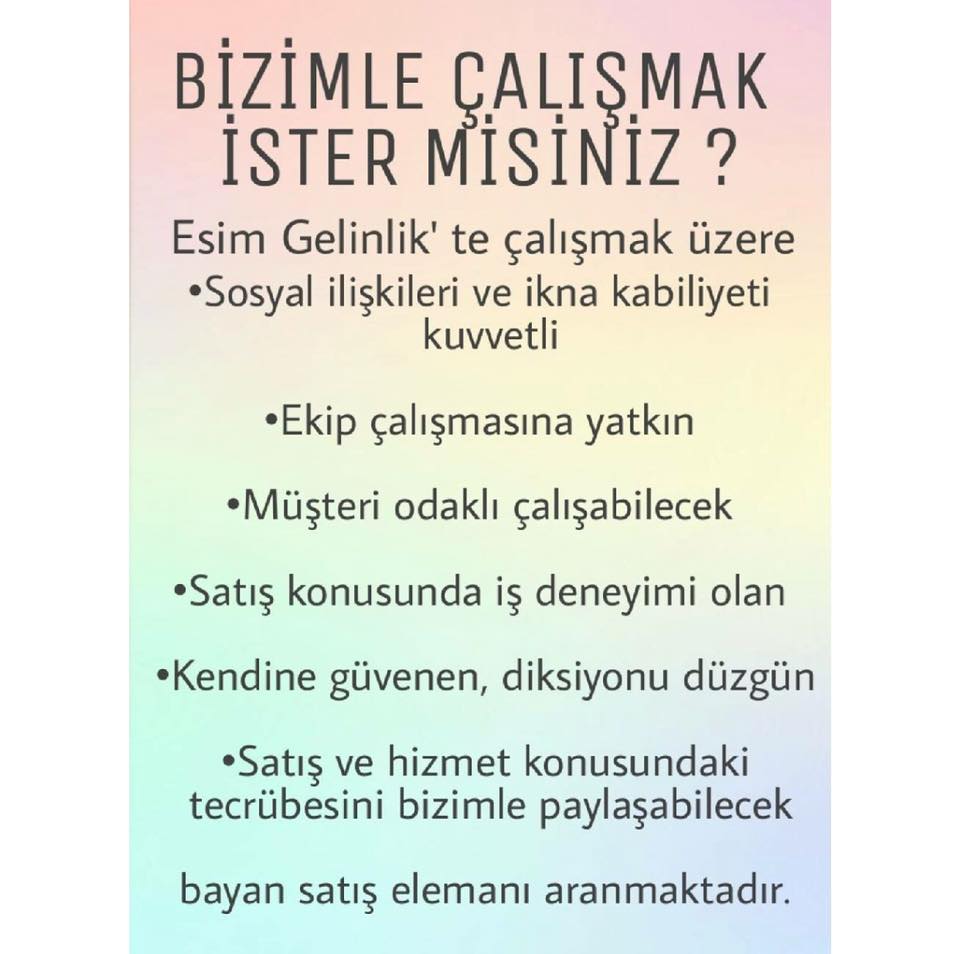 BİZİMLE ÇALIŞMAK İSTER MİSİNİZ ?

Esim Gelinlik' te çalışmak üzere

• Sosyal ilişkileri ve ikna kabiliyeti kuvvetli

• Ekip çalışmasına yatkın

• Müşteri odaklı çalışabilecek

• Satış konusunda iş deneyimi olan

• Kendine güvenen, diksiyonu düzgün

• Satış ve hizmet konusundaki tecrübesini bizimle paylaşabilecek

bayan satış elemanı aranmaktadır.